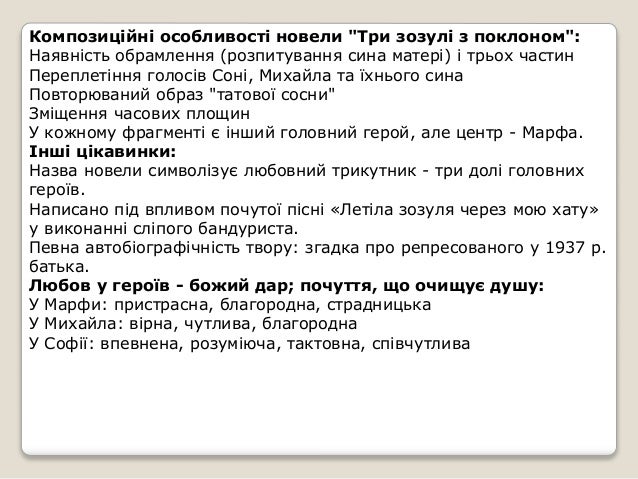 Композиційні особливості новели "Три зозулі з поклоном":
Наявність обрамлення (розпитування сина матері) і трьох частин
Переплетіння голосів Соні, Михайла та їхнього сина
Повторюваний образ "татової сосни"
Зміщення часових площин
У кожному фрагменті є інший головний герой, але центр - Марфа.
Інші цікавинки:
Назва новели символізує любовний трикутник - три долі головних героїв.
Написано під впливом почутої пісні «Летіла зозуля через мою хату» у виконанні сліпого бандуриста.
Певна автобіографічність твору: згадка про репресованого у 1937 р. батька.
Любов у героїв - божий дар; почуття, що очищує душу:
У Марфи: пристрасна, благородна, страдницька
У Михайла: вірна, чутлива, благородна
У Софії: впевнена, розуміюча, тактовна, співчутлива